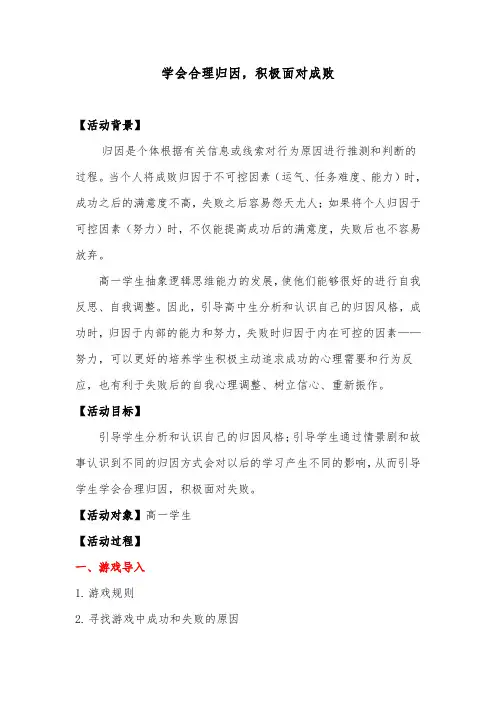 学会合理归因，积极面对成败

【活动背景】

归因是个体根据有关信息或线索对行为原因进行推测和判断的过程。当个人将成败归因于不可控因素（运气、任务难度、能力）时，成功之后的满意度不高，失败之后容易怨天尤人；如果将个人归因于可控因素（努力）时，不仅能提高成功后的满意度，失败后也不容易放弃。

高一学生抽象逻辑思维能力的发展，使他们能够很好的进行自我反思、自我调整。因此，引导高中生分析和认识自己的归因风格，成功时，归因于内部的能力和努力，失败时归因于内在可控的因素——努力，可以更好的培养学生积极主动追求成功的心理需要和行为反应，也有利于失败后的自我心理调整、树立信心、重新振作。

【活动目标】

引导学生分析和认识自己的归因风格；引导学生通过情景剧和故事认识到不同的归因方式会对以后的学习产生不同的影响，从而引导学生学会合理归因，积极面对失败。

【活动对象】高一学生

【活动过程】

一、游戏导入

1. 游戏规则

2. 寻找游戏中成功和失败的原因